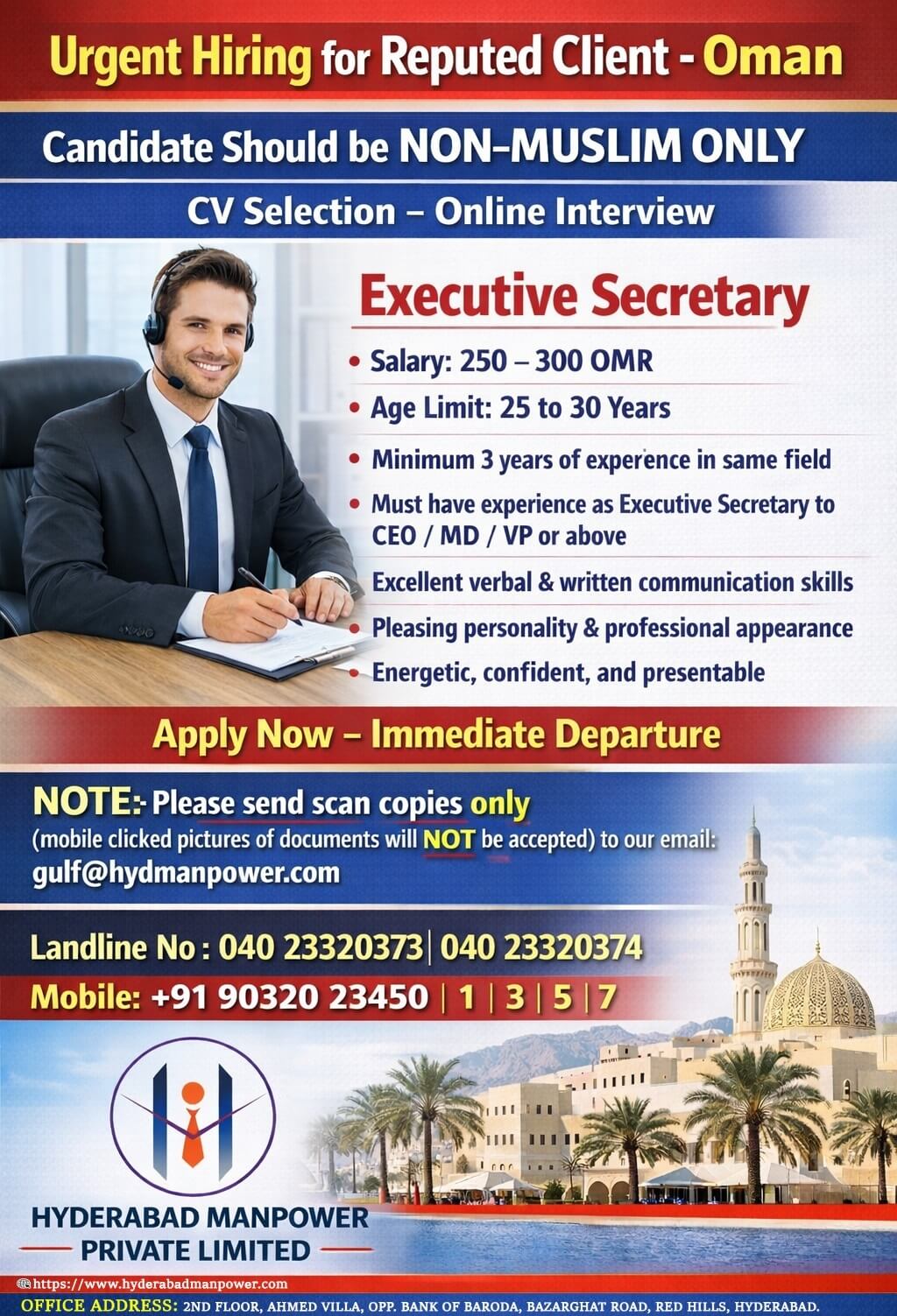 Urgent Hiring for Reputed Client - Oman

Candidate Should be NON-MUSLIM ONLY

CV Selection – Online Interview

Executive Secretary

• Salary: 250 – 300 OMR
• Age Limit: 25 to 30 Years
• Minimum 3 years of experence in same field
• Must have experience as Executive Secretary to CEO / MD / VP or above
Excellent verbal & written communication skills
• Pleasing personality & professional appearance
• Energetic, confident, and presentable

Apply Now – Immediate Departure

NOTE:- Please send scan copies only (mobile clicked pictures of documents will NOT be accepted) to our email: gulf@hydmanpower.com

Landline No : 040 23320373 | 040 23320374
Mobile: +91 90320 23450 | 1 | 3 | 5 | 7

HYDERABAD MANPOWER
PRIVATE LIMITED

https://www.hyderabadmanpower.com
OFFICE ADDRESS: 2ND FLOOR, AHMED VILLA, OPP. BANK OF BARODA, BAZARGHAT ROAD, RED HILLS, HYDERABAD.